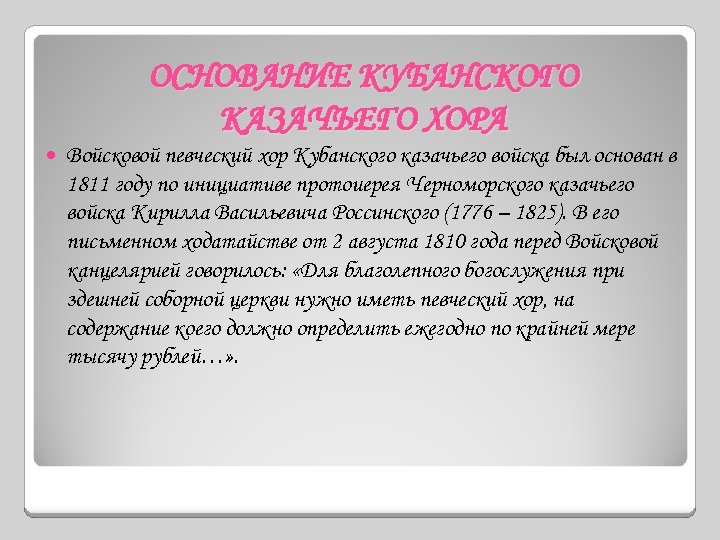 ОСНОВАНИЕ КУБАНСКОГО КАЗАЧЬЕГО ХОРА

Войсковой певческий хор Кубанского казачьего войска был основан в 1811 году по инициативе протоиерея Черноморского казачьего войска Кирилла Васильевича Россинского (1776 – 1825). В его письменном ходатайстве от 2 августа 1810 года перед Войсковой канцелярией говорилось: «Для благолепного богослужения при здешней соборной церкви нужно иметь певческий хор, на содержание коего должно определить ежегодно по крайней мере тысячу рублей…».